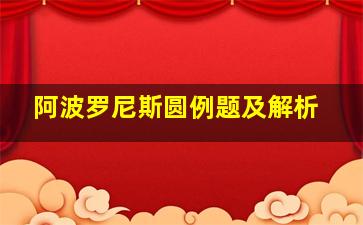 阿波罗尼斯圆例题及解析